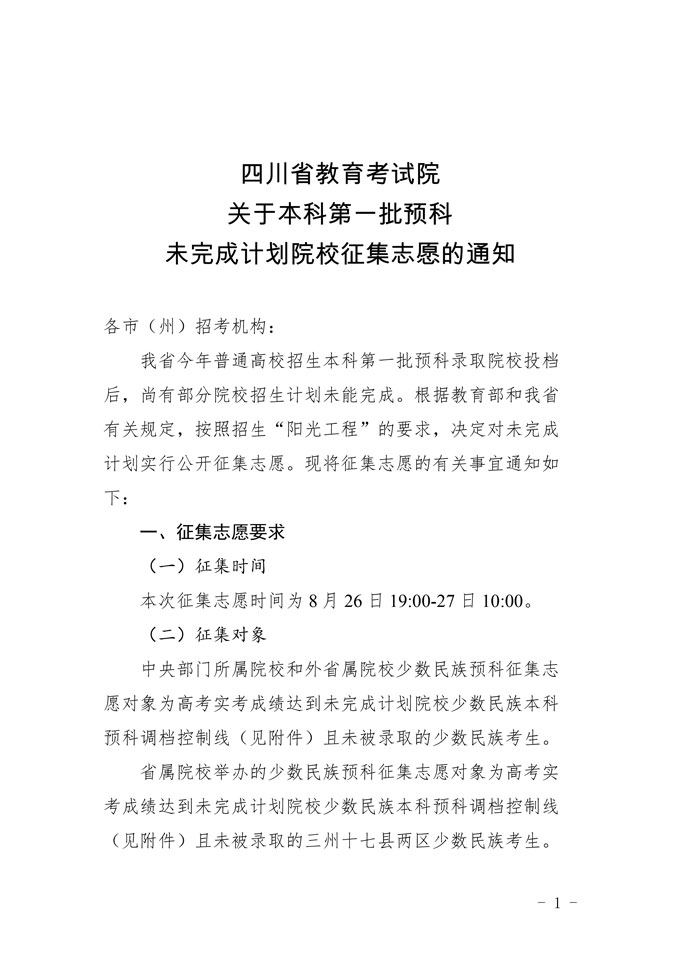 四川省教育考试院
关于本科第一批预科
未完成计划院校征集志愿的通知

各市（州）招考机构：

我省今年普通高校招生本科第一批预科录取院校投档后，尚有部分院校招生计划未能完成。根据教育部和我省有关规定，按照招生“阳光工程”的要求，决定对未完成计划实行公开征集志愿。现将征集志愿的有关事宜通知如下：

一、征集志愿要求

（一）征集时间

本次征集志愿时间为 8 月 26 日 19:00-27 日 10:00。

（二）征集对象

中央部门所属院校和外省属院校少数民族预科征集志愿对象为高考实考成绩达到未完成计划院校少数民族本科预科调档控制线（见附件）且未被录取的少数民族考生。

省属院校举办的少数民族预科征集志愿对象为高考实考成绩达到未完成计划院校少数民族本科预科调档控制线（见附件）且未被录取的三州十七县两区少数民族考生。

－ 1 －